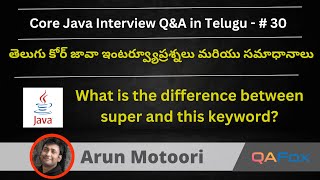 Core Java Interview Q&A in Telugu - # 30

తెలుగు కోర్ జావా ఇంటర్వ్యూప్రశ్నలు మరియు సమాధానాలు

Java

What is the difference between super and this keyword?

Arun Motoori

QAFox